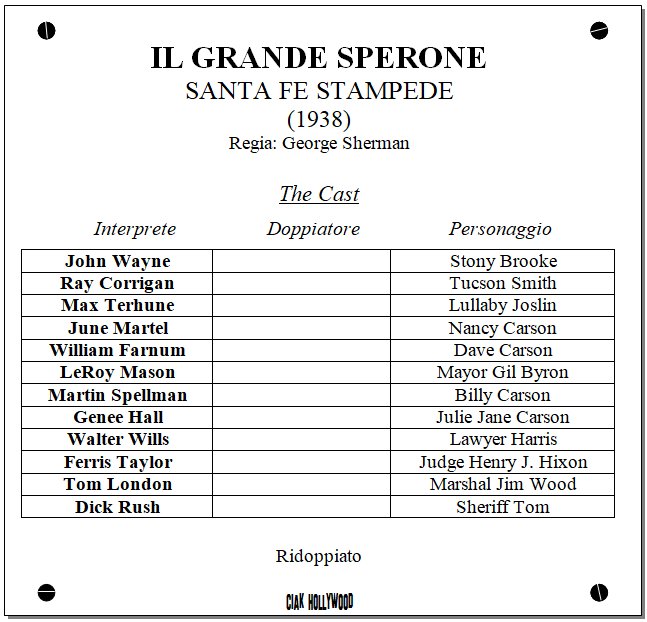 IL GRANDE SPERONE
SANTA FE STAMPEDE
(1938)
Regia: George Sherman

The Cast

| Interprete | Doppiatore | Personaggio |
|---|---|---|
| John Wayne | | Stony Brooke |
| Ray Corrigan | | Tucson Smith |
| Max Terhune | | Lullaby Joslin |
| June Martel | | Nancy Carson |
| William Farnum | | Dave Carson |
| LeRoy Mason | | Mayor Gil Byron |
| Martin Spellman | | Billy Carson |
| Genee Hall | | Julie Jane Carson |
| Walter Wills | | Lawyer Harris |
| Ferris Taylor | | Judge Henry J. Hixon |
| Tom London | | Marshal Jim Wood |
| Dick Rush | | Sheriff Tom |

Ridoppiato

CIAK HOLLYWOOD